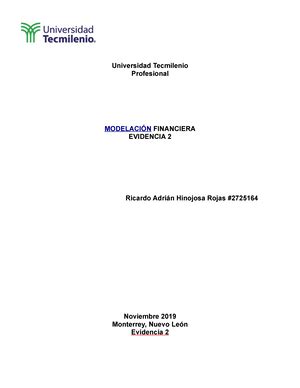 Universidad Tecmilenio.

Universidad Tecmilenio
Profesional

MODELACIÓN FINANCIERA
EVIDENCIA 2

Ricardo Adrián Hinojosa Rojas #2725164

Noviembre 2019
Monterrey, Nuevo León
Evidencia 2